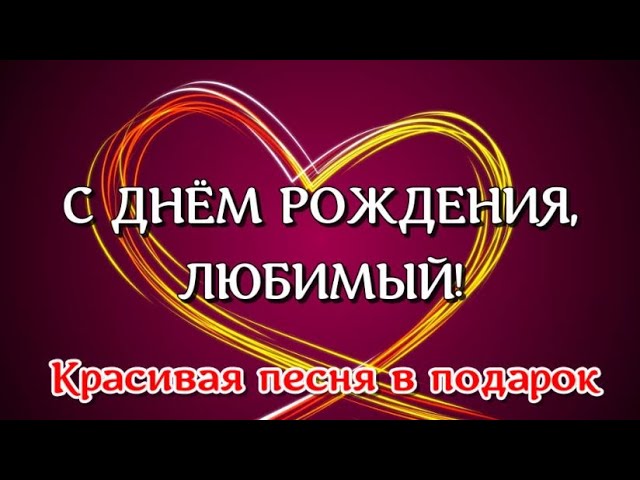 С ДНЁМ РОЖДЕНИЯ, ЛЮБИМЫЙ!

Красивая песня в подарок